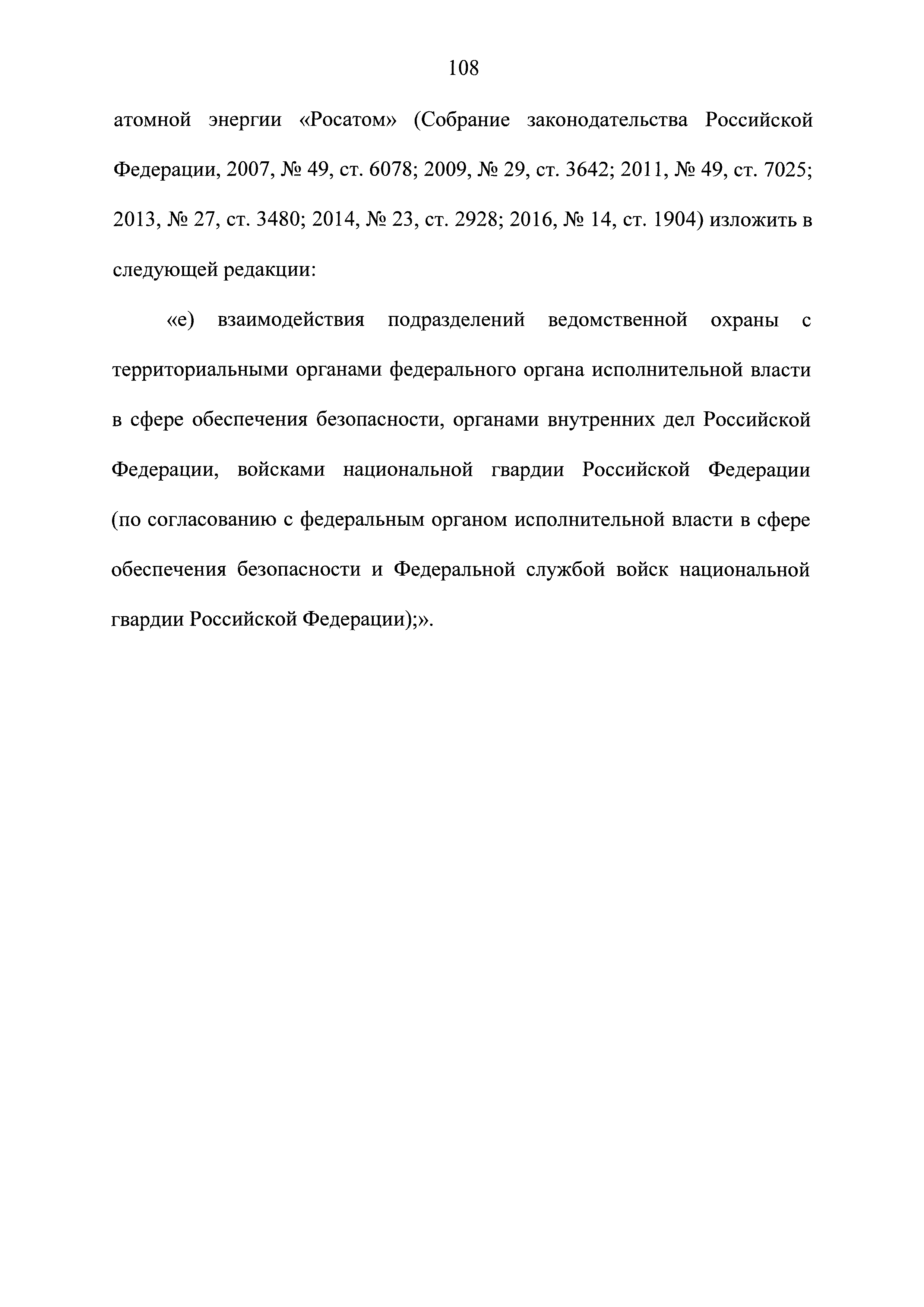 108

атомной энергии «Росатом» (Собрание законодательства Российской Федерации, 2007, № 49, ст. 6078; 2009, № 29, ст. 3642; 2011, № 49, ст. 7025; 2013, № 27, ст. 3480; 2014, № 23, ст. 2928; 2016, № 14, ст. 1904) изложить в следующей редакции:

«е) взаимодействия подразделений ведомственной охраны с территориальными органами федерального органа исполнительной власти в сфере обеспечения безопасности, органами внутренних дел Российской Федерации, войсками национальной гвардии Российской Федерации (по согласованию с федеральным органом исполнительной власти в сфере обеспечения безопасности и Федеральной службой войск национальной гвардии Российской Федерации);».